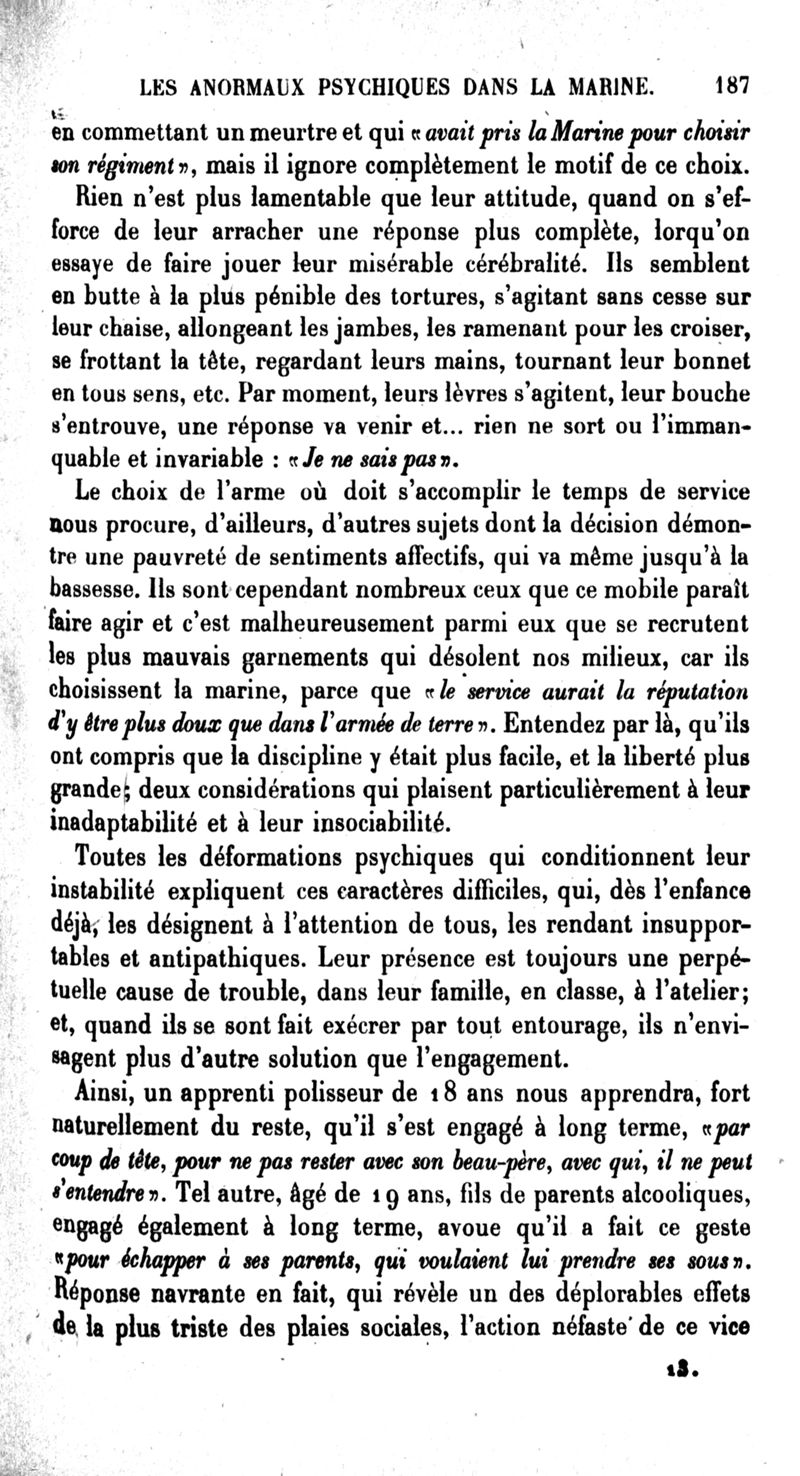 LES ANORMAUX PSYCHIQUES DANS LA MARINE. 187

en commettant un meurtre et qui «avait pris la Marine pour choisir son régiment», mais il ignore complètement le motif de ce choix.

Rien n'est plus lamentable que leur attitude, quand on s'efforce de leur arracher une réponse plus complète, lorqu'on essaye de faire jouer leur misérable cérébralité. Ils semblent en butte à la plus pénible des tortures, s'agitant sans cesse sur leur chaise, allongeant les jambes, les ramenant pour les croiser, se frottant la tête, regardant leurs mains, tournant leur bonnet en tous sens, etc. Par moment, leurs lèvres s'agitent, leur bouche s'entrouve, une réponse va venir et... rien ne sort ou l'immanquable et invariable : «Je ne sais pas».

Le choix de l'arme où doit s'accomplir le temps de service nous procure, d'ailleurs, d'autres sujets dont la décision démontre une pauvreté de sentiments affectifs, qui va même jusqu'à la bassesse. Ils sont cependant nombreux ceux que ce mobile paraît faire agir et c'est malheureusement parmi eux que se recrutent les plus mauvais garnements qui désolent nos milieux, car ils choisissent la marine, parce que «le service aurait la réputation d'y être plus doux que dans l'armée de terre». Entendez par là, qu'ils ont compris que la discipline y était plus facile, et la liberté plus grande; deux considérations qui plaisent particulièrement à leur inadaptabilité et à leur insociabilité.

Toutes les déformations psychiques qui conditionnent leur instabilité expliquent ces caractères difficiles, qui, dès l'enfance déjà, les désignent à l'attention de tous, les rendant insupportables et antipathiques. Leur présence est toujours une perpétuelle cause de trouble, dans leur famille, en classe, à l'atelier; et, quand ils se sont fait exécrer par tout entourage, ils n'envisagent plus d'autre solution que l'engagement.

Ainsi, un apprenti polisseur de 18 ans nous apprendra, fort naturellement du reste, qu'il s'est engagé à long terme, «par coup de tête, pour ne pas rester avec son beau-père, avec qui, il ne peut s'entendre». Tel autre, âgé de 19 ans, fils de parents alcooliques, engagé également à long terme, avoue qu'il a fait ce geste «pour échapper à ses parents, qui voulaient lui prendre ses sous». Réponse navrante en fait, qui révèle un des déplorables effets de la plus triste des plaies sociales, l'action néfaste de ce vice

13.